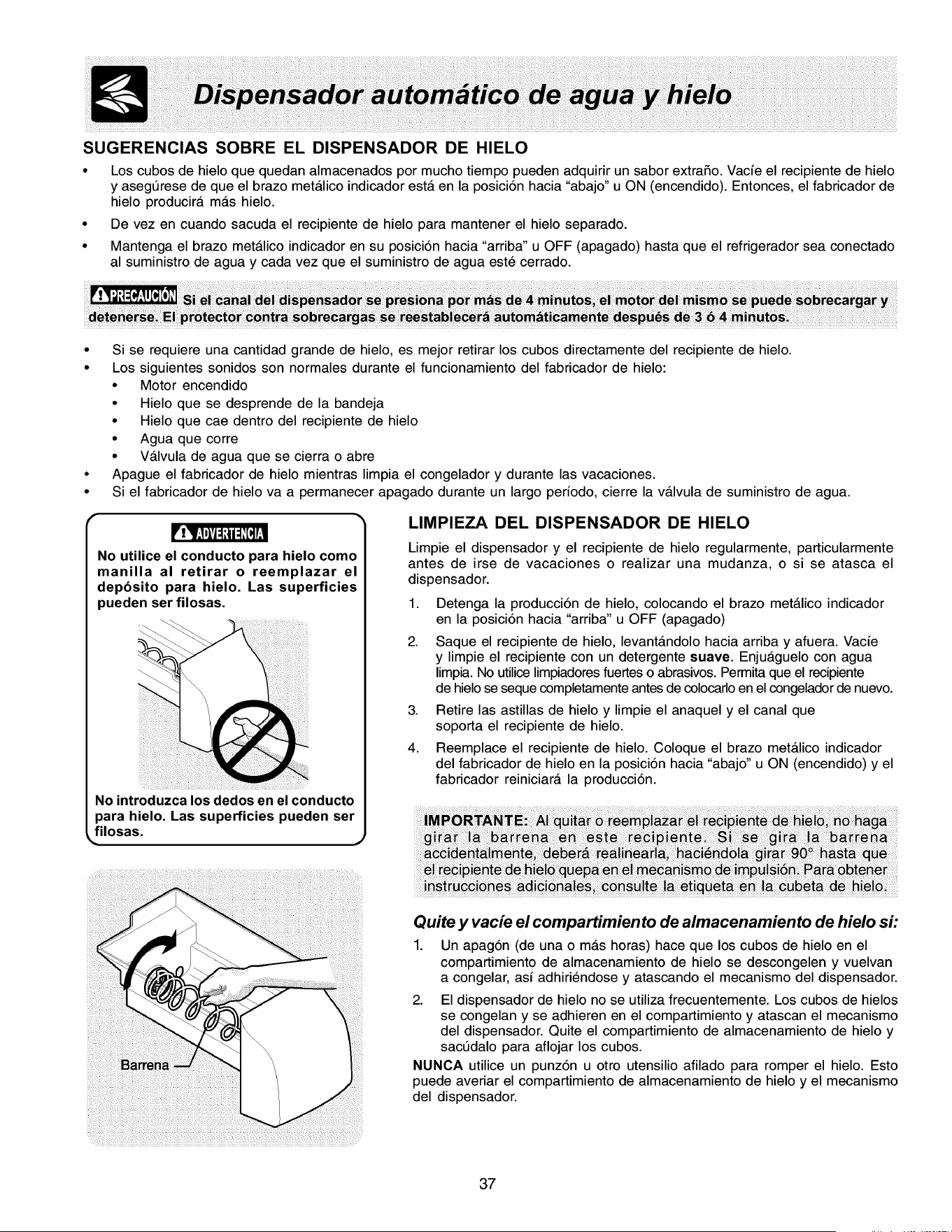 Dispensador automático de agua y hielo

SUGERENCIAS SOBRE EL DISPENSADOR DE HIELO

• Los cubos de hielo que quedan almacenados por mucho tiempo pueden adquirir un sabor extraño. Vacíe el recipiente de hielo y asegúrese de que el brazo metálico indicador está en la posición hacia "abajo" u ON (encendido). Entonces, el fabricador de hielo producirá más hielo.
• De vez en cuando sacuda el recipiente de hielo para mantener el hielo separado.
• Mantenga el brazo metálico indicador en su posición hacia "arriba" u OFF (apagado) hasta que el refrigerador sea conectado al suministro de agua y cada vez que el suministro de agua esté cerrado.

PRECAUCIÓN Si el canal del dispensador se presiona por más de 4 minutos, el motor del mismo se puede sobrecargar y detenerse. El protector contra sobrecargas se reestablecerá automáticamente después de 3 ó 4 minutos.

• Si se requiere una cantidad grande de hielo, es mejor retirar los cubos directamente del recipiente de hielo.
• Los siguientes sonidos son normales durante el funcionamiento del fabricador de hielo:
• Motor encendido
• Hielo que se desprende de la bandeja
• Hielo que cae dentro del recipiente de hielo
• Agua que corre
• Válvula de agua que se cierra o abre
• Apague el fabricador de hielo mientras limpia el congelador y durante las vacaciones.
• Si el fabricador de hielo va a permanecer apagado durante un largo período, cierre la válvula de suministro de agua.

ADVERTENCIA

No utilice el conducto para hielo como manilla al retirar o reemplazar el depósito para hielo. Las superficies pueden ser filosas.

No introduzca los dedos en el conducto para hielo. Las superficies pueden ser filosas.

Barrena

LIMPIEZA DEL DISPENSADOR DE HIELO

Limpie el dispensador y el recipiente de hielo regularmente, particularmente antes de irse de vacaciones o realizar una mudanza, o si se atasca el dispensador.

1. Detenga la producción de hielo, colocando el brazo metálico indicador en la posición hacia "arriba" u OFF (apagado)
2. Saque el recipiente de hielo, levantándolo hacia arriba y afuera. Vacíe y limpie el recipiente con un detergente suave. Enjuáguelo con agua limpia. No utilice limpiadores fuertes o abrasivos. Permita que el recipiente de hielo se seque completamente antes de colocarlo en el congelador de nuevo.
3. Retire las astillas de hielo y limpie el anaquel y el canal que soporta el recipiente de hielo.
4. Reemplace el recipiente de hielo. Coloque el brazo metálico indicador del fabricador de hielo en la posición hacia "abajo" u ON (encendido) y el fabricador reiniciará la producción.

IMPORTANTE: Al quitar o reemplazar el recipiente de hielo, no haga girar la barrena en este recipiente. Si se gira la barrena accidentalmente, deberá realinearla, haciéndola girar 90° hasta que el recipiente de hielo quepa en el mecanismo de impulsión. Para obtener instrucciones adicionales, consulte la etiqueta en la cubeta de hielo.

Quite y vacíe el compartimiento de almacenamiento de hielo si:

1. Un apagón (de una o más horas) hace que los cubos de hielo en el compartimiento de almacenamiento de hielo se descongelen y vuelvan a congelar, así adhiriéndose y atascando el mecanismo del dispensador.
2. El dispensador de hielo no se utiliza frecuentemente. Los cubos de hielos se congelan y se adhieren en el compartimiento y atascan el mecanismo del dispensador. Quite el compartimiento de almacenamiento de hielo y sacúdalo para aflojar los cubos.

NUNCA utilice un punzón u otro utensilio afilado para romper el hielo. Esto puede averiar el compartimiento de almacenamiento de hielo y el mecanismo del dispensador.

37